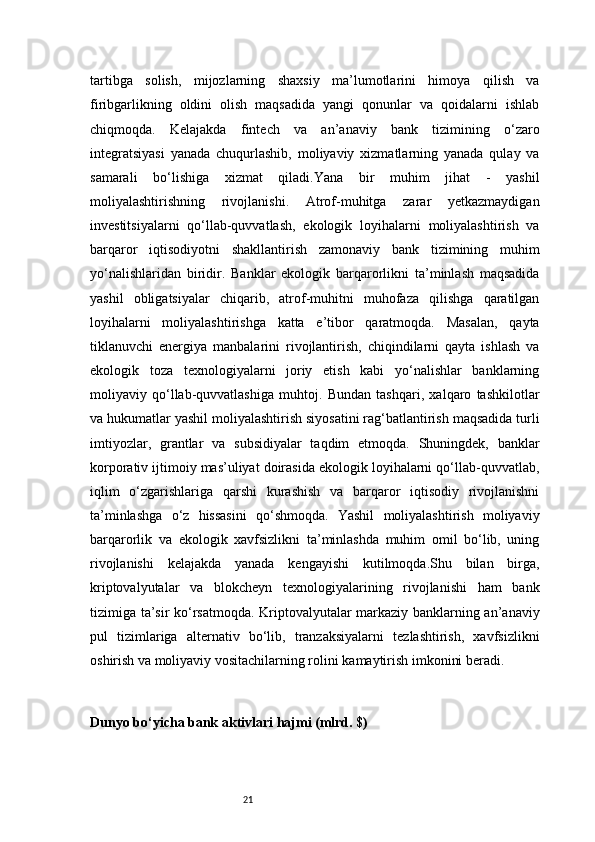 tartibga solish, mijozlarning shaxsiy ma’lumotlarini himoya qilish va firibgarlikning oldini olish maqsadida yangi qonunlar va qoidalarni ishlab chiqmoqda. Kelajakda fintech va an’anaviy bank tizimining o‘zaro integratsiyasi yanada chuqurlashib, moliyaviy xizmatlarning yanada qulay va samarali bo‘lishiga xizmat qiladi.Yana bir muhim jihat - yashil moliyalashtirishning rivojlanishi. Atrof-muhitga zarar yetkazmaydigan investitsiyalarni qo‘llab-quvvatlash, ekologik loyihalarni moliyalashtirish va barqaror iqtisodiyotni shakllantirish zamonaviy bank tizimining muhim yo‘nalishlaridan biridir. Banklar ekologik barqarorlikni ta’minlash maqsadida yashil obligatsiyalar chiqarib, atrof-muhitni muhofaza qilishga qaratilgan loyihalarni moliyalashtirishga katta e’tibor qaratmoqda. Masalan, qayta tiklanuvchi energiya manbalarini rivojlantirish, chiqindilarni qayta ishlash va ekologik toza texnologiyalarni joriy etish kabi yo‘nalishlar banklarning moliyaviy qo‘llab-quvvatlashiga muhtoj. Bundan tashqari, xalqaro tashkilotlar va hukumatlar yashil moliyalashtirish siyosatini rag‘batlantirish maqsadida turli imtiyozlar, grantlar va subsidiyalar taqdim etmoqda. Shuningdek, banklar korporativ ijtimoiy mas’uliyat doirasida ekologik loyihalarni qo‘llab-quvvatlab, iqlim o‘zgarishlariga qarshi kurashish va barqaror iqtisodiy rivojlanishni ta’minlashga o‘z hissasini qo‘shmoqda. Yashil moliyalashtirish moliyaviy barqarorlik va ekologik xavfsizlikni ta’minlashda muhim omil bo‘lib, uning rivojlanishi kelajakda yanada kengayishi kutilmoqda.Shu bilan birga, kriptovalyutalar va blokcheyn texnologiyalarining rivojlanishi ham bank tizimiga ta’sir ko‘rsatmoqda. Kriptovalyutalar markaziy banklarning an’anaviy pul tizimlariga alternativ bo‘lib, tranzaksiyalarni tezlashtirish, xavfsizlikni oshirish va moliyaviy vositachilarning rolini kamaytirish imkonini beradi.

Dunyo bo‘yicha bank aktivlari hajmi (mlrd. $)

21